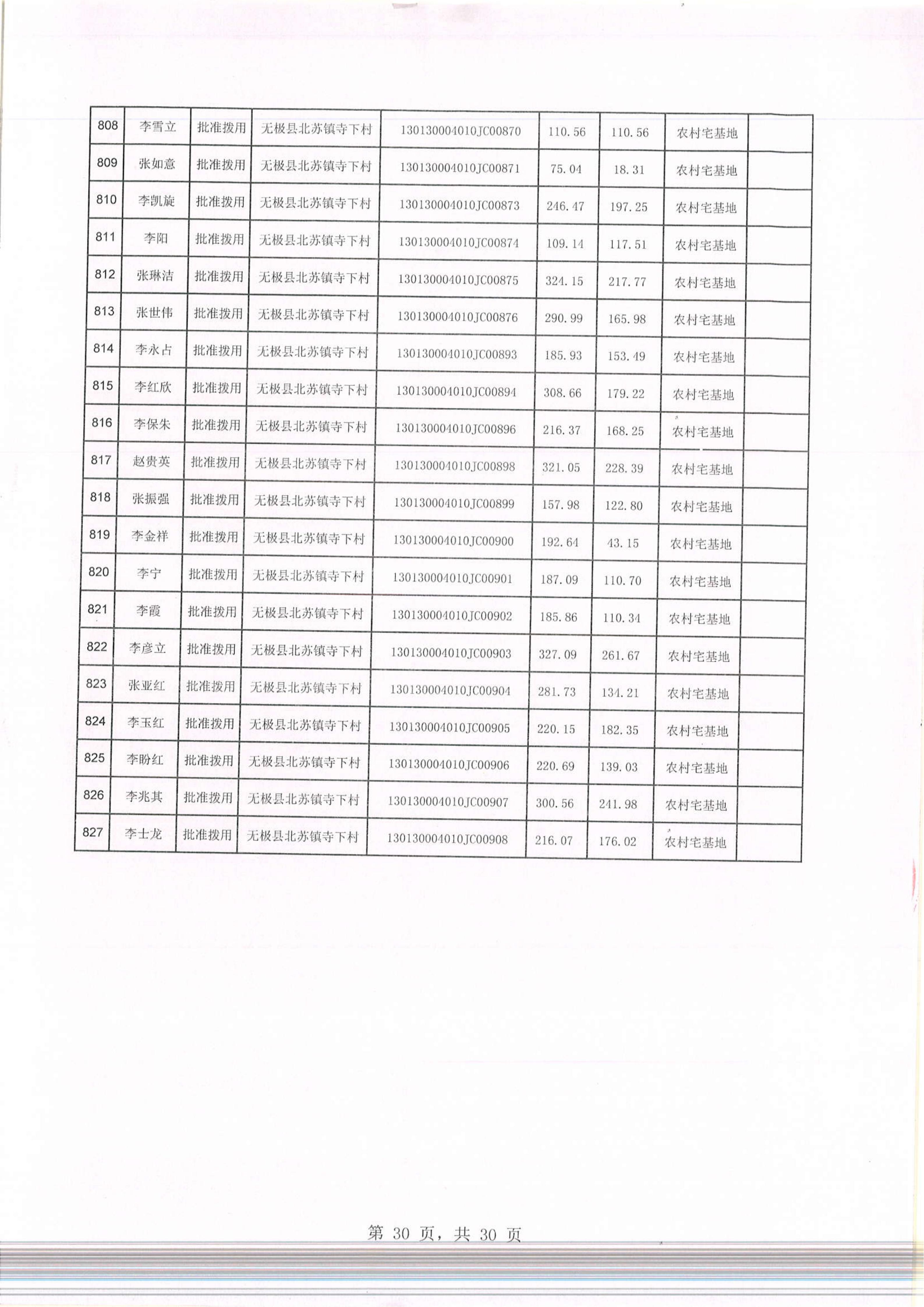 | 808 | 李雪立 | 批准拨用 | 无极县北苏镇寺下村 | 130130004010JC00870 | 110.56 | 110.56 | 农村宅基地 | |
|---|---|---|---|---|---|---|---|---|
| 809 | 张如意 | 批准拨用 | 无极县北苏镇寺下村 | 130130004010JC00871 | 75.04 | 18.31 | 农村宅基地 | |
| 810 | 李凯旋 | 批准拨用 | 无极县北苏镇寺下村 | 130130004010JC00873 | 246.47 | 197.25 | 农村宅基地 | |
| 811 | 李阳 | 批准拨用 | 无极县北苏镇寺下村 | 130130004010JC00874 | 109.14 | 117.51 | 农村宅基地 | |
| 812 | 张琳洁 | 批准拨用 | 无极县北苏镇寺下村 | 130130004010JC00875 | 324.15 | 217.77 | 农村宅基地 | |
| 813 | 张世伟 | 批准拨用 | 无极县北苏镇寺下村 | 130130004010JC00876 | 290.99 | 165.98 | 农村宅基地 | |
| 814 | 李永占 | 批准拨用 | 无极县北苏镇寺下村 | 130130004010JC00893 | 185.93 | 153.49 | 农村宅基地 | |
| 815 | 李红欣 | 批准拨用 | 无极县北苏镇寺下村 | 130130004010JC00894 | 308.66 | 179.22 | 农村宅基地 | |
| 816 | 李保朱 | 批准拨用 | 无极县北苏镇寺下村 | 130130004010JC00896 | 216.37 | 168.25 | 农村宅基地 | |
| 817 | 赵贵英 | 批准拨用 | 无极县北苏镇寺下村 | 130130004010JC00898 | 321.05 | 228.39 | 农村宅基地 | |
| 818 | 张振强 | 批准拨用 | 无极县北苏镇寺下村 | 130130004010JC00899 | 157.98 | 122.80 | 农村宅基地 | |
| 819 | 李金祥 | 批准拨用 | 无极县北苏镇寺下村 | 130130004010JC00900 | 192.64 | 43.15 | 农村宅基地 | |
| 820 | 李宁 | 批准拨用 | 无极县北苏镇寺下村 | 130130004010JC00901 | 187.09 | 110.70 | 农村宅基地 | |
| 821 | 李霞 | 批准拨用 | 无极县北苏镇寺下村 | 130130004010JC00902 | 185.86 | 110.34 | 农村宅基地 | |
| 822 | 李彦立 | 批准拨用 | 无极县北苏镇寺下村 | 130130004010JC00903 | 327.09 | 261.67 | 农村宅基地 | |
| 823 | 张亚红 | 批准拨用 | 无极县北苏镇寺下村 | 130130004010JC00904 | 281.73 | 134.21 | 农村宅基地 | |
| 824 | 李玉红 | 批准拨用 | 无极县北苏镇寺下村 | 130130004010JC00905 | 220.15 | 182.35 | 农村宅基地 | |
| 825 | 李盼红 | 批准拨用 | 无极县北苏镇寺下村 | 130130004010JC00906 | 220.69 | 139.03 | 农村宅基地 | |
| 826 | 李兆其 | 批准拨用 | 无极县北苏镇寺下村 | 130130004010JC00907 | 300.56 | 241.98 | 农村宅基地 | |
| 827 | 李士龙 | 批准拨用 | 无极县北苏镇寺下村 | 130130004010JC00908 | 216.07 | 176.02 | 农村宅基地 | |

第 30 页，共 30 页